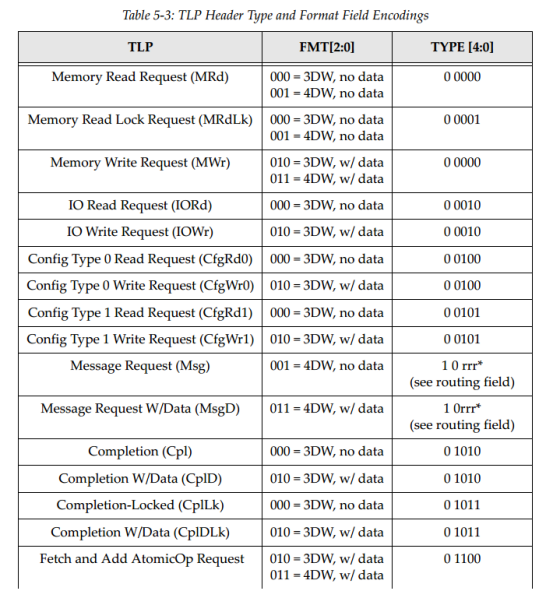 Table 5-3: TLP Header Type and Format Field Encodings

| TLP | FMT[2:0] | TYPE [4:0] |
|---|---|---|
| Memory Read Request (MRd) | 000 = 3DW, no data 001 = 4DW, no data | 0 0000 |
| Memory Read Lock Request (MRdLk) | 000 = 3DW, no data 001 = 4DW, no data | 0 0001 |
| Memory Write Request (MWr) | 010 = 3DW, w/ data 011 = 4DW, w/ data | 0 0000 |
| IO Read Request (IORd) | 000 = 3DW, no data | 0 0010 |
| IO Write Request (IOWr) | 010 = 3DW, w/ data | 0 0010 |
| Config Type 0 Read Request (CfgRd0) | 000 = 3DW, no data | 0 0100 |
| Config Type 0 Write Request (CfgWr0) | 010 = 3DW, w/ data | 0 0100 |
| Config Type 1 Read Request (CfgRd1) | 000 = 3DW, no data | 0 0101 |
| Config Type 1 Write Request (CfgWr1) | 010 = 3DW, w/ data | 0 0101 |
| Message Request (Msg) | 001 = 4DW, no data | 1 0 rrr* (see routing field) |
| Message Request W/Data (MsgD) | 011 = 4DW, w/ data | 1 0rrr* (see routing field) |
| Completion (Cpl) | 000 = 3DW, no data | 0 1010 |
| Completion W/Data (CplD) | 010 = 3DW, w/ data | 0 1010 |
| Completion-Locked (CplLk) | 000 = 3DW, no data | 0 1011 |
| Completion W/Data (CplDLk) | 010 = 3DW, w/ data | 0 1011 |
| Fetch and Add AtomicOp Request | 010 = 3DW, w/ data 011 = 4DW, w/ data | 0 1100 |